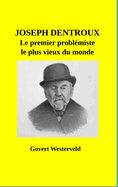 JOSEPH DENTROUX
Le premier problémiste le plus vieux du monde

Govert Westerveld